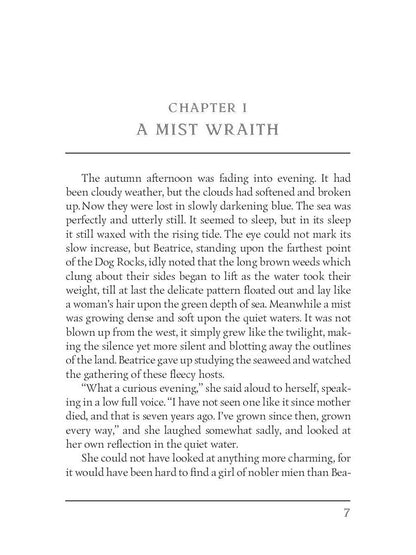 CHAPTER I
A MIST WRAITH

The autumn afternoon was fading into evening. It had been cloudy weather, but the clouds had softened and broken up. Now they were lost in slowly darkening blue. The sea was perfectly and utterly still. It seemed to sleep, but in its sleep it still waxed with the rising tide. The eye could not mark its slow increase, but Beatrice, standing upon the farthest point of the Dog Rocks, idly noted that the long brown weeds which clung about their sides began to lift as the water took their weight, till at last the delicate pattern floated out and lay like a woman's hair upon the green depth of sea. Meanwhile a mist was growing dense and soft upon the quiet waters. It was not blown up from the west, it simply grew like the twilight, making the silence yet more silent and blotting away the outlines of the land. Beatrice gave up studying the seaweed and watched the gathering of these fleecy hosts.

"What a curious evening," she said aloud to herself, speaking in a low full voice. "I have not seen one like it since mother died, and that is seven years ago. I've grown since then, grown every way," and she laughed somewhat sadly, and looked at her own reflection in the quiet water.

She could not have looked at anything more charming, for it would have been hard to find a girl of nobler mien than Bea-

7